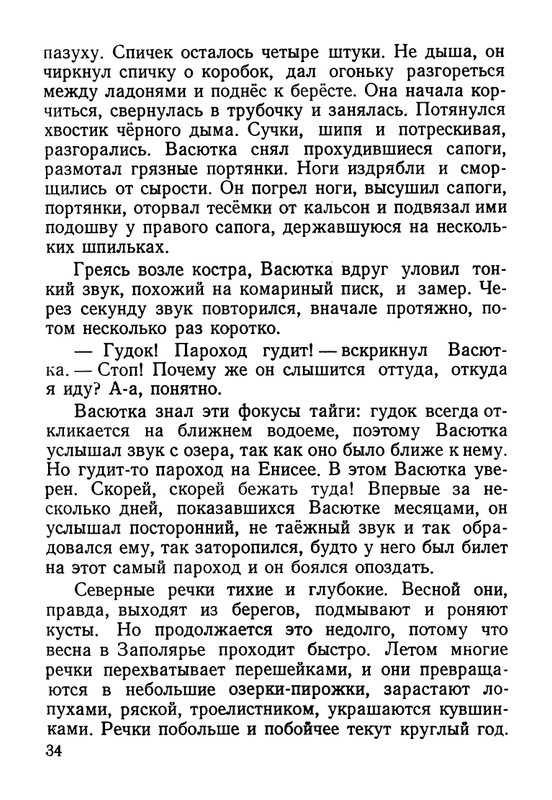 пазуху. Спичек осталось четыре штуки. Не дыша, он чиркнул спичку о коробок, дал огоньку разгореться между ладонями и поднёс к берёсте. Она начала корчиться, свернулась в трубочку и занялась. Потянулся хвостик чёрного дыма. Сучки, шипя и потрескивая, разгорались. Васютка снял прохудившиеся сапоги, размотал грязные портянки. Ноги издрябли и сморщились от сырости. Он погрел ноги, высушил сапоги, портянки, оторвал тесёмки от кальсон и подвязал ими подошву у правого сапога, державшуюся на нескольких шпильках.

Греясь возле костра, Васютка вдруг уловил тонкий звук, похожий на комариный писк, и замер. Через секунду звук повторился, вначале протяжно, потом несколько раз коротко.

— Гудок! Пароход гудит! — вскрикнул Васютка. — Стоп! Почему же он слышится оттуда, откуда я иду? А-а, понятно.

Васютка знал эти фокусы тайги: гудок всегда откликается на ближнем водоеме, поэтому Васютка услышал звук с озера, так как оно было ближе к нему. Но гудит-то пароход на Енисее. В этом Васютка уверен. Скорей, скорей бежать туда! Впервые за несколько дней, показавшихся Васютке месяцами, он услышал посторонний, не таёжный звук и так обрадовался ему, так заторопился, будто у него был билет на этот самый пароход и он боялся опоздать.

Северные речки тихие и глубокие. Весной они, правда, выходят из берегов, подмывают и роняют кусты. Но продолжается это недолго, потому что весна в Заполярье проходит быстро. Летом многие речки перехватывает перешейками, и они превращаются в небольшие озерки-пирожки, зарастают лопухами, ряской, троелистником, украшаются кувшинками. Речки побольше и побойчее текут круглый год.

34